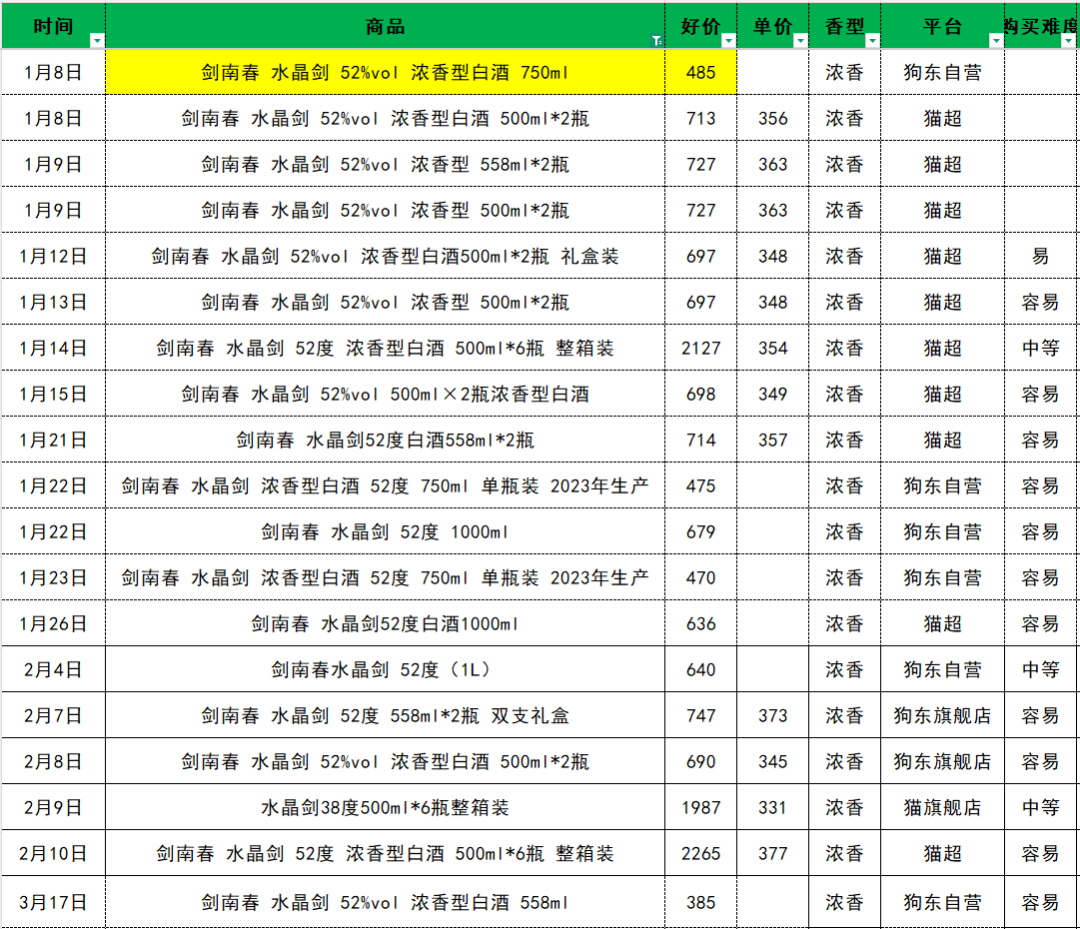 | 时间 | 商品 | 好价 | 单价 | 香型 | 平台 | 购买难度 |
|---|---|---|---|---|---|---|
| 1月8日 | 剑南春 水晶剑 52%vol 浓香型白酒 750ml | 485 | | 浓香 | 狗东自营 | |
| 1月8日 | 剑南春 水晶剑 52%vol 浓香型白酒 500ml*2瓶 | 713 | 356 | 浓香 | 猫超 | |
| 1月9日 | 剑南春 水晶剑 52%vol 浓香型 558ml*2瓶 | 727 | 363 | 浓香 | 猫超 | |
| 1月9日 | 剑南春 水晶剑 52%vol 浓香型 500ml*2瓶 | 727 | 363 | 浓香 | 猫超 | |
| 1月12日 | 剑南春 水晶剑 52%vol 浓香型白酒500ml*2瓶 礼盒装 | 697 | 348 | 浓香 | 猫超 | 易 |
| 1月13日 | 剑南春 水晶剑 52%vol 浓香型 500ml*2瓶 | 697 | 348 | 浓香 | 猫超 | 容易 |
| 1月14日 | 剑南春 水晶剑 52度 浓香型白酒 500ml*6瓶 整箱装 | 2127 | 354 | 浓香 | 猫超 | 中等 |
| 1月15日 | 剑南春 水晶剑 52%vol 500ml×2瓶浓香型白酒 | 698 | 349 | 浓香 | 猫超 | 容易 |
| 1月21日 | 剑南春 水晶剑52度白酒558ml*2瓶 | 714 | 357 | 浓香 | 猫超 | 容易 |
| 1月22日 | 剑南春 水晶剑 浓香型白酒 52度 750ml 单瓶装 2023年生产 | 475 | | 浓香 | 狗东自营 | 容易 |
| 1月22日 | 剑南春 水晶剑 52度 1000ml | 679 | | 浓香 | 狗东自营 | 容易 |
| 1月23日 | 剑南春 水晶剑 浓香型白酒 52度 750ml 单瓶装 2023年生产 | 470 | | 浓香 | 狗东自营 | 容易 |
| 1月26日 | 剑南春 水晶剑52度白酒1000ml | 636 | | 浓香 | 猫超 | 容易 |
| 2月4日 | 剑南春水晶剑 52度（1L） | 640 | | 浓香 | 狗东自营 | 中等 |
| 2月7日 | 剑南春 水晶剑 52度 558ml*2瓶 双支礼盒 | 747 | 373 | 浓香 | 狗东旗舰店 | 容易 |
| 2月8日 | 剑南春 水晶剑 52%vol 浓香型白酒 500ml*2瓶 | 690 | 345 | 浓香 | 狗东旗舰店 | 容易 |
| 2月9日 | 水晶剑38度500ml*6瓶整箱装 | 1987 | 331 | 浓香 | 猫旗舰店 | 中等 |
| 2月10日 | 剑南春 水晶剑 52度 浓香型白酒 500ml*6瓶 整箱装 | 2265 | 377 | 浓香 | 猫超 | 容易 |
| 3月17日 | 剑南春 水晶剑 52%vol 浓香型白酒 558ml | 385 | | 浓香 | 狗东自营 | 容易 |